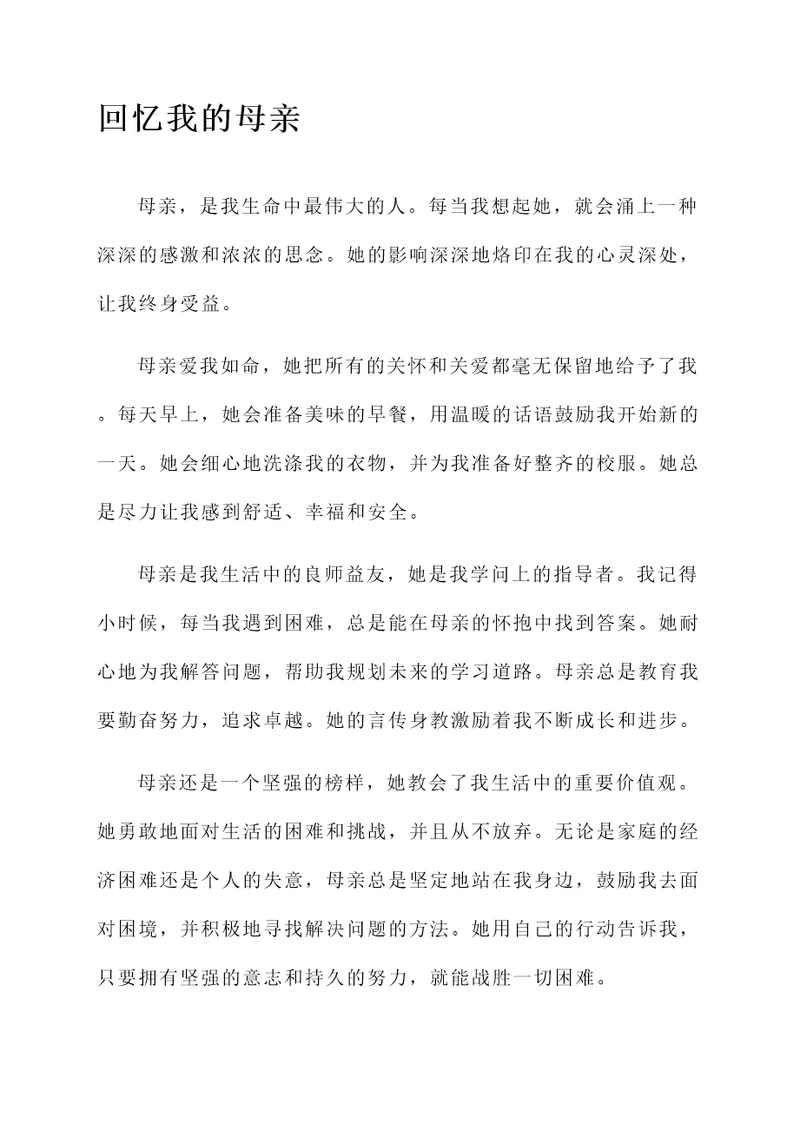 回忆我的母亲

母亲，是我生命中最伟大的人。每当我想起她，就会涌上一种深深的感激和浓浓的思念。她的影响深深地烙印在我的心灵深处，让我终身受益。

母亲爱我如命，她把所有的关怀和关爱都毫无保留地给予了我。每天早上，她会准备美味的早餐，用温暖的话语鼓励我开始新的一天。她会细心地洗涤我的衣物，并为我准备好整齐的校服。她总是尽力让我感到舒适、幸福和安全。

母亲是我生活中的良师益友，她是我学问上的指导者。我记得小时候，每当我遇到困难，总是能在母亲的怀抱中找到答案。她耐心地为我解答问题，帮助我规划未来的学习道路。母亲总是教育我要勤奋努力，追求卓越。她的言传身教激励着我不断成长和进步。

母亲还是一个坚强的榜样，她教会了我生活中的重要价值观。她勇敢地面对生活的困难和挑战，并且从不放弃。无论是家庭的经济困难还是个人的失意，母亲总是坚定地站在我身边，鼓励我去面对困境，并积极地寻找解决问题的方法。她用自己的行动告诉我，只要拥有坚强的意志和持久的努力，就能战胜一切困难。